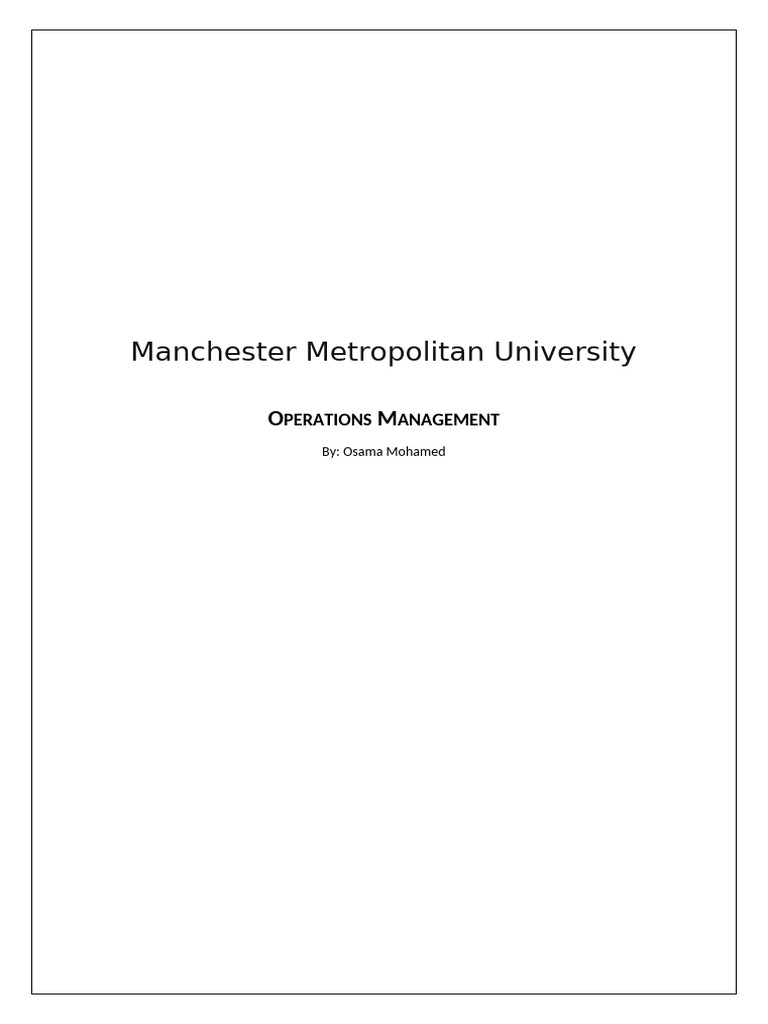 Manchester Metropolitan University

OPERATIONS MANAGEMENT

By: Osama Mohamed